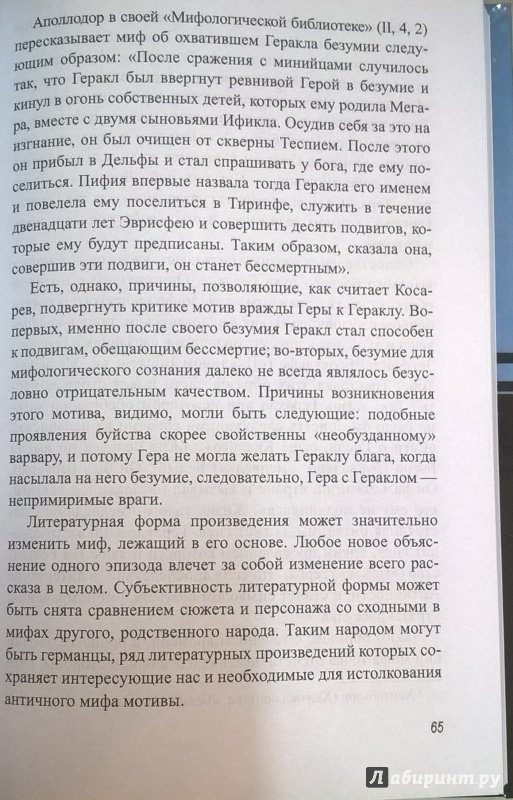 Аполлодор в своей «Мифологической библиотеке» (II, 4, 2) пересказывает миф об охватившем Геракла безумии следующим образом: «После сражения с минийцами случилось так, что Геракл был ввергнут ревнивой Герой в безумие и кинул в огонь собственных детей, которых ему родила Мегара, вместе с двумя сыновьями Ификла. Осудив себя за это на изгнание, он был очищен от скверны Теспием. После этого он прибыл в Дельфы и стал спрашивать у бога, где ему поселиться. Пифия впервые назвала тогда Геракла его именем и повелела ему поселиться в Тиринфе, служить в течение двенадцати лет Эврисфею и совершить десять подвигов, которые ему будут предписаны. Таким образом, сказала она, совершив эти подвиги, он станет бессмертным».

Есть, однако, причины, позволяющие, как считает Косарев, подвергнуть критике мотив вражды Геры к Гераклу. Во-первых, именно после своего безумия Геракл стал способен к подвигам, обещающим бессмертие; во-вторых, безумие для мифологического сознания далеко не всегда являлось безусловно отрицательным качеством. Причины возникновения этого мотива, видимо, могли быть следующие: подобные проявления буйства скорее свойственны «необузданному» варвару, и потому Гера не могла желать Гераклу блага, когда насылала на него безумие, следовательно, Гера с Гераклом — непримиримые враги.

Литературная форма произведения может значительно изменить миф, лежащий в его основе. Любое новое объяснение одного эпизода влечет за собой изменение всего рассказа в целом. Субъективность литературной формы может быть снята сравнением сюжета и персонажа со сходными в мифах другого, родственного народа. Таким народом могут быть германцы, ряд литературных произведений которых сохраняет интересующие нас и необходимые для истолкования античного мифа мотивы.

65

Лабиринт.ру